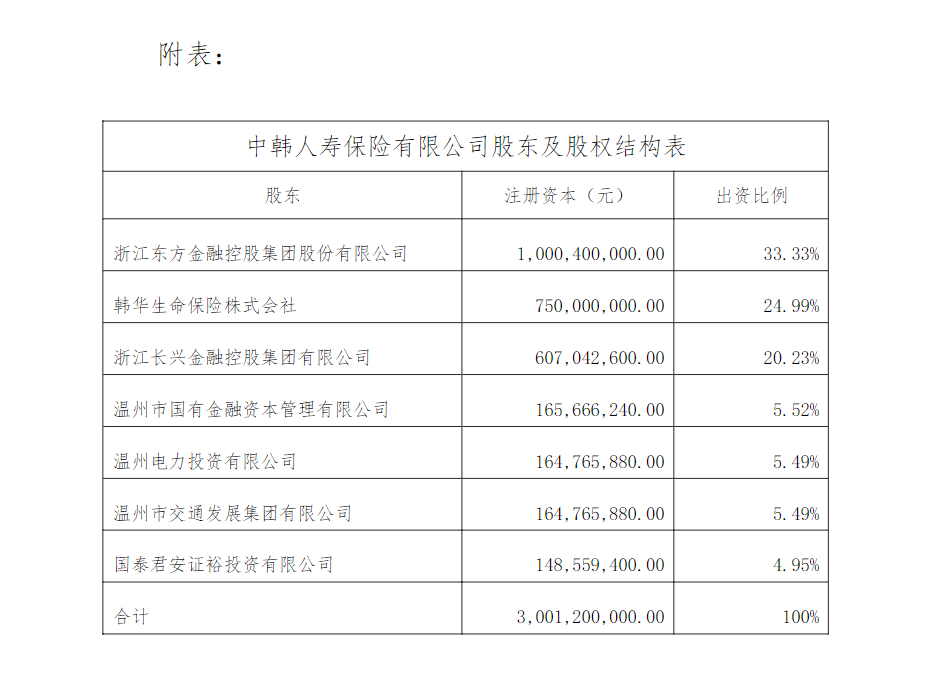 附表：

中韩人寿保险有限公司股东及股权结构表

| 股东 | 注册资本（元） | 出资比例 |
|---|---|---|
| 浙江东方金融控股集团股份有限公司 | 1,000,400,000.00 | 33.33% |
| 韩华生命保险株式会社 | 750,000,000.00 | 24.99% |
| 浙江长兴金融控股集团有限公司 | 607,042,600.00 | 20.23% |
| 温州市国有金融资本管理有限公司 | 165,666,240.00 | 5.52% |
| 温州电力投资有限公司 | 164,765,880.00 | 5.49% |
| 温州市交通发展集团有限公司 | 164,765,880.00 | 5.49% |
| 国泰君安证裕投资有限公司 | 148,559,400.00 | 4.95% |
| 合计 | 3,001,200,000.00 | 100% |